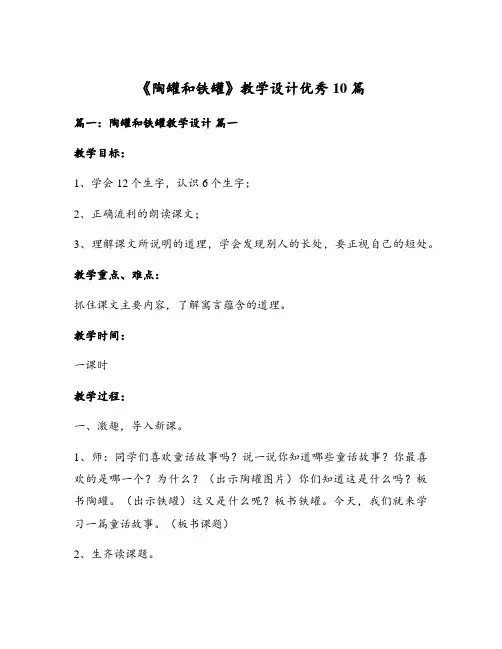 《陶罐和铁罐》教学设计优秀10篇

篇一：陶罐和铁罐教学设计 篇一

教学目标：

1、学会12个生字，认识6个生字；

2、正确流利的朗读课文；

3、理解课文所说明的道理，学会发现别人的长处，要正视自己的短处。

教学重点、难点：

抓住课文主要内容，了解寓言蕴含的道理。

教学时间：

一课时

教学过程：

一、激趣，导入新课。

1、师：同学们喜欢童话故事吗？说一说你知道哪些童话故事？你最喜欢的是哪一个？为什么？（出示陶罐图片）你们知道这是什么吗？板书陶罐。（出示铁罐）这又是什么呢？板书铁罐。今天，我们就来学习一篇童话故事。（板书课题）

2、生齐读课题。